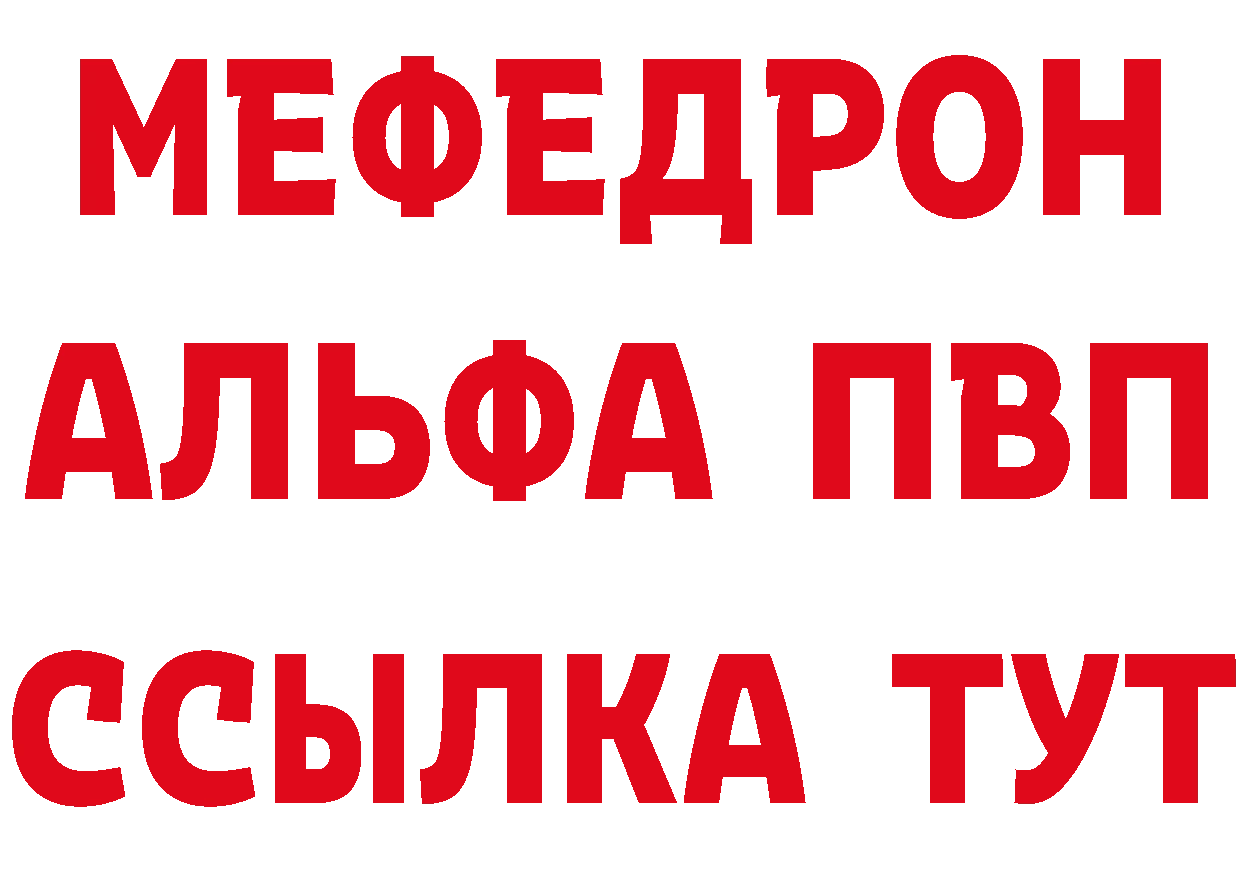 МЕФЕДРОН
АЛЬФА ПВП
ССЫЛКА ТУТ